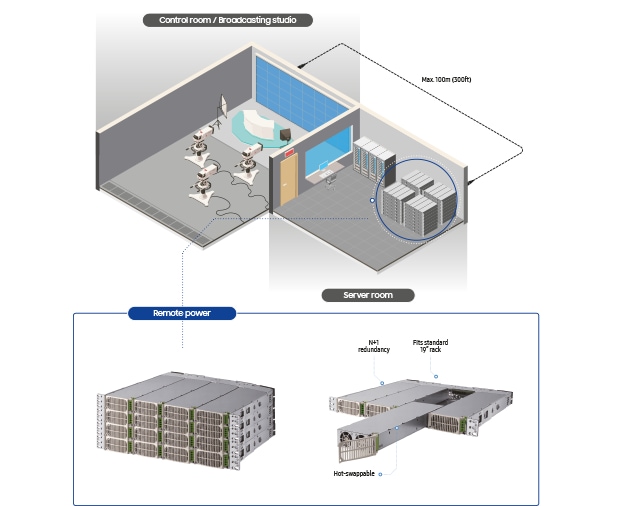 Control room / Broadcasting studio

Max. 100m (300ft)

Server room

Remote power

N+1 redundancy

Fits standard 19" rack

Hot-swappable